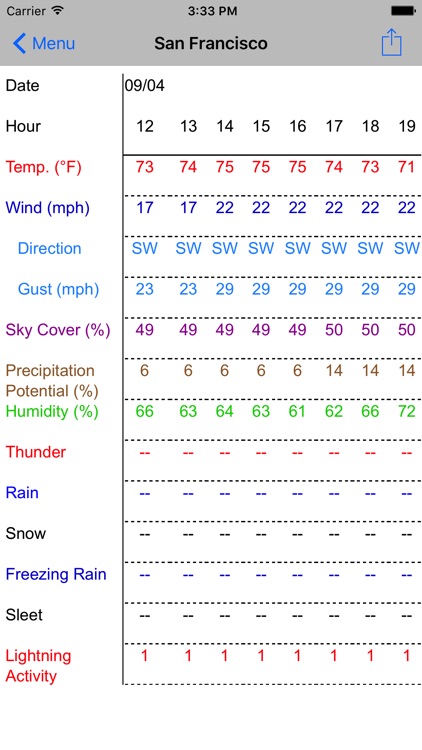 Carrier 3:33 PM

Menu San Francisco

| Date | 09/04 | | | | | | | |
|---|---|---|---|---|---|---|---|---|
| Hour | 12 | 13 | 14 | 15 | 16 | 17 | 18 | 19 |
| Temp. (°F) | 73 | 74 | 75 | 75 | 75 | 74 | 73 | 71 |
| Wind (mph) | 17 | 17 | 22 | 22 | 22 | 22 | 22 | 22 |
| Direction | SW | SW | SW | SW | SW | SW | SW | SW |
| Gust (mph) | 23 | 23 | 29 | 29 | 29 | 29 | 29 | 29 |
| Sky Cover (%) | 49 | 49 | 49 | 49 | 49 | 50 | 50 | 50 |
| Precipitation Potential (%) | 6 | 6 | 6 | 6 | 6 | 14 | 14 | 14 |
| Humidity (%) | 66 | 63 | 64 | 63 | 61 | 62 | 66 | 72 |
| Thunder | -- | -- | -- | -- | -- | -- | -- | -- |
| Rain | -- | -- | -- | -- | -- | -- | -- | -- |
| Snow | -- | -- | -- | -- | -- | -- | -- | -- |
| Freezing Rain | -- | -- | -- | -- | -- | -- | -- | -- |
| Sleet | -- | -- | -- | -- | -- | -- | -- | -- |
| Lightning Activity | 1 | 1 | 1 | 1 | 1 | 1 | 1 | 1 |